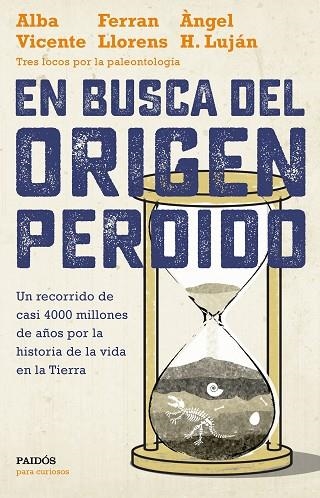 Alba Vicente
Ferran Llorens
Àngel H. Luján

Tres locos por la paleontología

EN BUSCA DEL ORIGEN PERDIDO

Un recorrido de casi 4000 millones de años por la historia de la vida en la Tierra

PAIDÓS
para curiosos